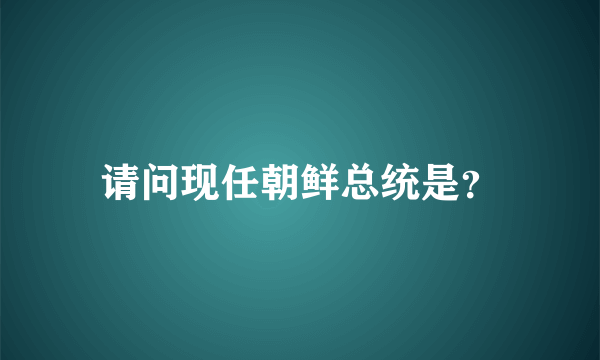 请问现任朝鲜总统是?